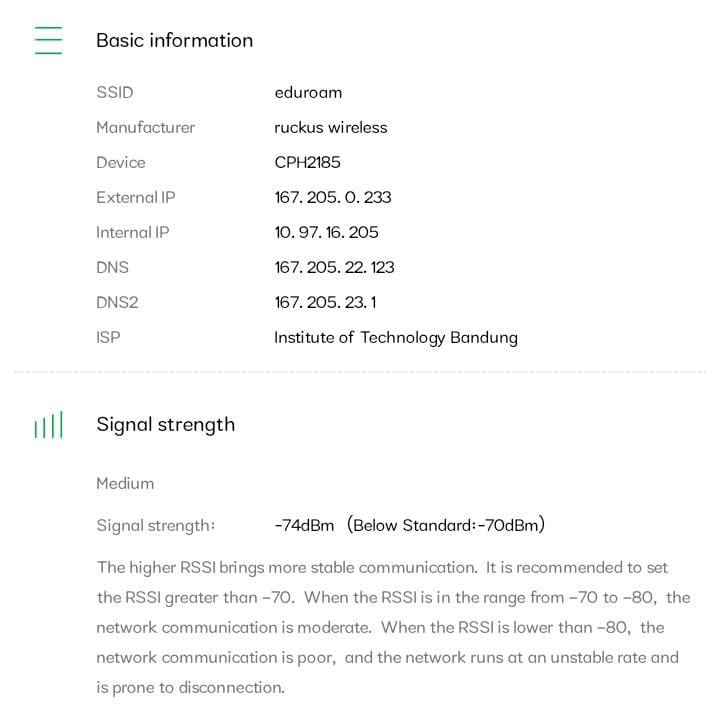 Basic information

| | |
|---|---|
| SSID | eduroam |
| Manufacturer | ruckus wireless |
| Device | CPH2185 |
| External IP | 167. 205. 0. 233 |
| Internal IP | 10. 97. 16. 205 |
| DNS | 167. 205. 22. 123 |
| DNS2 | 167. 205. 23. 1 |
| ISP | Institute of Technology Bandung |

Signal strength

Medium

Signal strength: -74dBm (Below Standard:-70dBm)

The higher RSSI brings more stable communication. It is recommended to set the RSSI greater than -70. When the RSSI is in the range from -70 to -80, the network communication is moderate. When the RSSI is lower than -80, the network communication is poor, and the network runs at an unstable rate and is prone to disconnection.